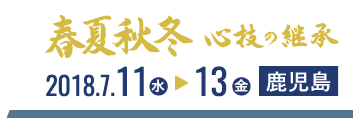 春夏秋冬 心技の継承

2018.7.11 水 ▶ 13 金 鹿児島